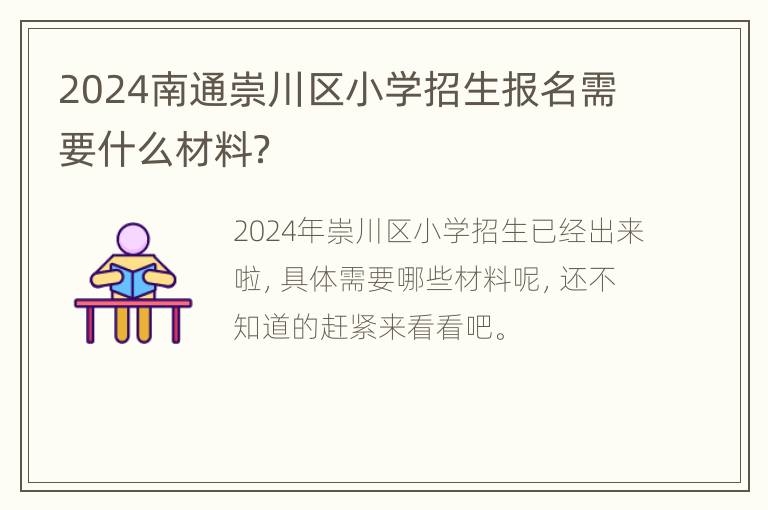 2024南通崇川区小学招生报名需要什么材料?

2024年崇川区小学招生已经出来啦, 具体需要哪些材料呢, 还不知道的赶紧来看看吧。